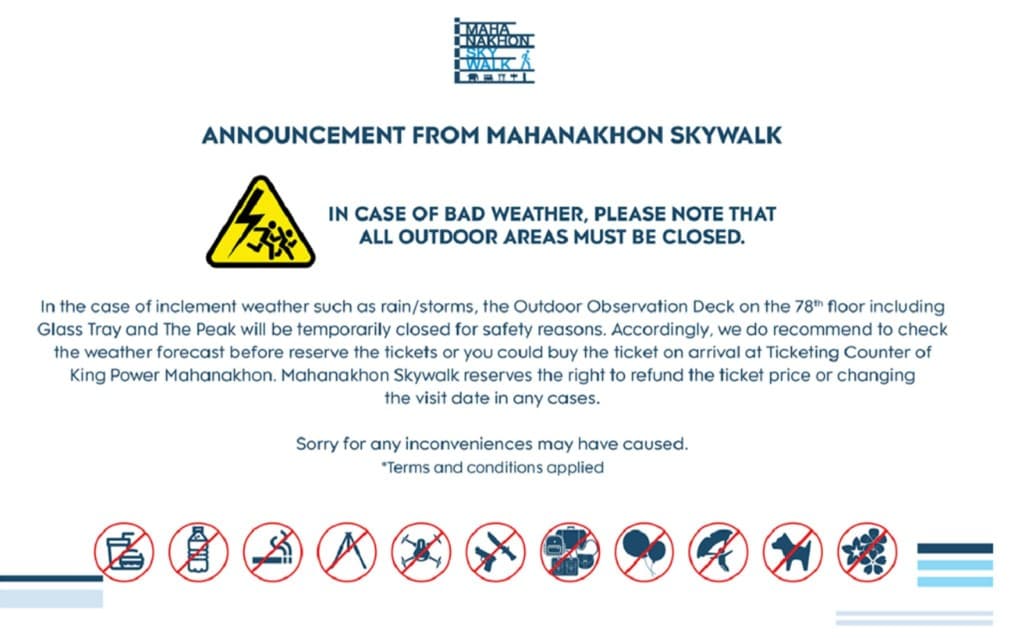 MAHA
NAKHON
SKY
WALK

ANNOUNCEMENT FROM MAHANAKHON SKYWALK

IN CASE OF BAD WEATHER, PLEASE NOTE THAT ALL OUTDOOR AREAS MUST BE CLOSED.

In the case of inclement weather such as rain/storms, the Outdoor Observation Deck on the 78th floor including Glass Tray and The Peak will be temporarily closed for safety reasons. Accordingly, we do recommend to check the weather forecast before reserve the tickets or you could buy the ticket on arrival at Ticketing Counter of King Power Mahanakhon. Mahanakhon Skywalk reserves the right to refund the ticket price or changing the visit date in any cases.

Sorry for any inconveniences may have caused.
*Terms and conditions applied